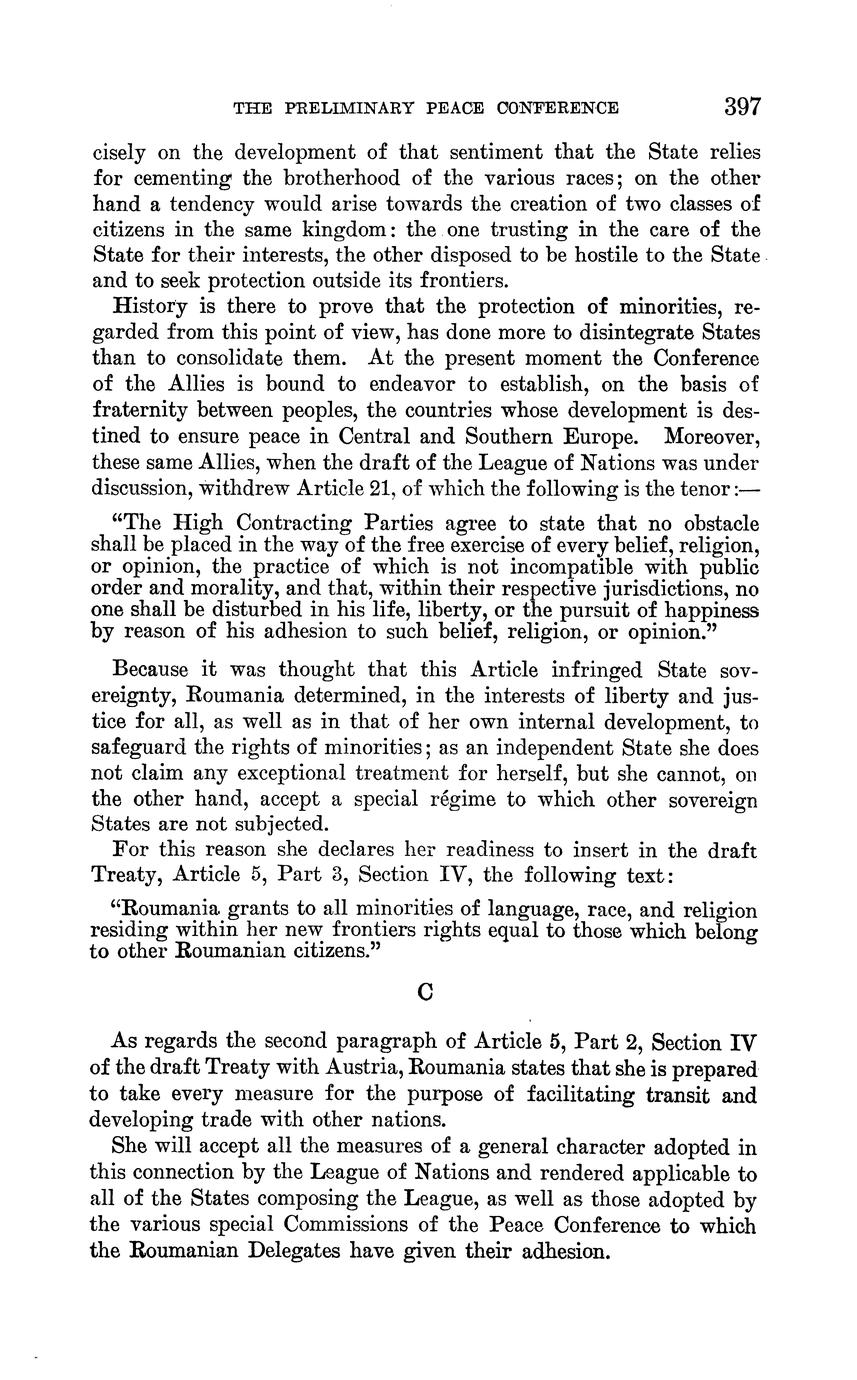 THE PRELIMINARY PEACE CONFERENCE 397

cisely on the development of that sentiment that the State relies for cementing the brotherhood of the various races; on the other hand a tendency would arise towards the creation of two classes of citizens in the same kingdom: the one trusting in the care of the State for their interests, the other disposed to be hostile to the State and to seek protection outside its frontiers.

History is there to prove that the protection of minorities, regarded from this point of view, has done more to disintegrate States than to consolidate them. At the present moment the Conference of the Allies is bound to endeavor to establish, on the basis of fraternity between peoples, the countries whose development is destined to ensure peace in Central and Southern Europe. Moreover, these same Allies, when the draft of the League of Nations was under discussion, withdrew Article 21, of which the following is the tenor:—

"The High Contracting Parties agree to state that no obstacle shall be placed in the way of the free exercise of every belief, religion, or opinion, the practice of which is not incompatible with public order and morality, and that, within their respective jurisdictions, no one shall be disturbed in his life, liberty, or the pursuit of happiness by reason of his adhesion to such belief, religion, or opinion."

Because it was thought that this Article infringed State sovereignty, Roumania determined, in the interests of liberty and justice for all, as well as in that of her own internal development, to safeguard the rights of minorities; as an independent State she does not claim any exceptional treatment for herself, but she cannot, on the other hand, accept a special régime to which other sovereign States are not subjected.

For this reason she declares her readiness to insert in the draft Treaty, Article 5, Part 3, Section IV, the following text:

"Roumania grants to all minorities of language, race, and religion residing within her new frontiers rights equal to those which belong to other Roumanian citizens."

C

As regards the second paragraph of Article 5, Part 2, Section IV of the draft Treaty with Austria, Roumania states that she is prepared to take every measure for the purpose of facilitating transit and developing trade with other nations.

She will accept all the measures of a general character adopted in this connection by the League of Nations and rendered applicable to all of the States composing the League, as well as those adopted by the various special Commissions of the Peace Conference to which the Roumanian Delegates have given their adhesion.